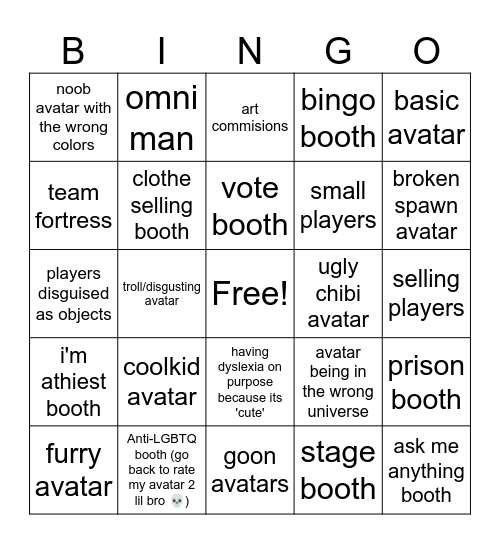 | B | I | N | G | O |
|---|---|---|---|---|
| noob avatar with the wrong colors | omni man | art commisions | bingo booth | basic avatar |
| team fortress | clothe selling booth | vote booth | small players | broken spawn avatar |
| players disguised as objects | troll/disgusting avatar | Free! | ugly chibi avatar | selling players |
| i'm athiest booth | coolkid avatar | having dyslexia on purpose because its 'cute' | avatar being in the wrong universe | prison booth |
| furry avatar | Anti-LGBTQ booth (go back to rate my avatar 2 lil bro 💀) | goon avatars | stage booth | ask me anything booth |